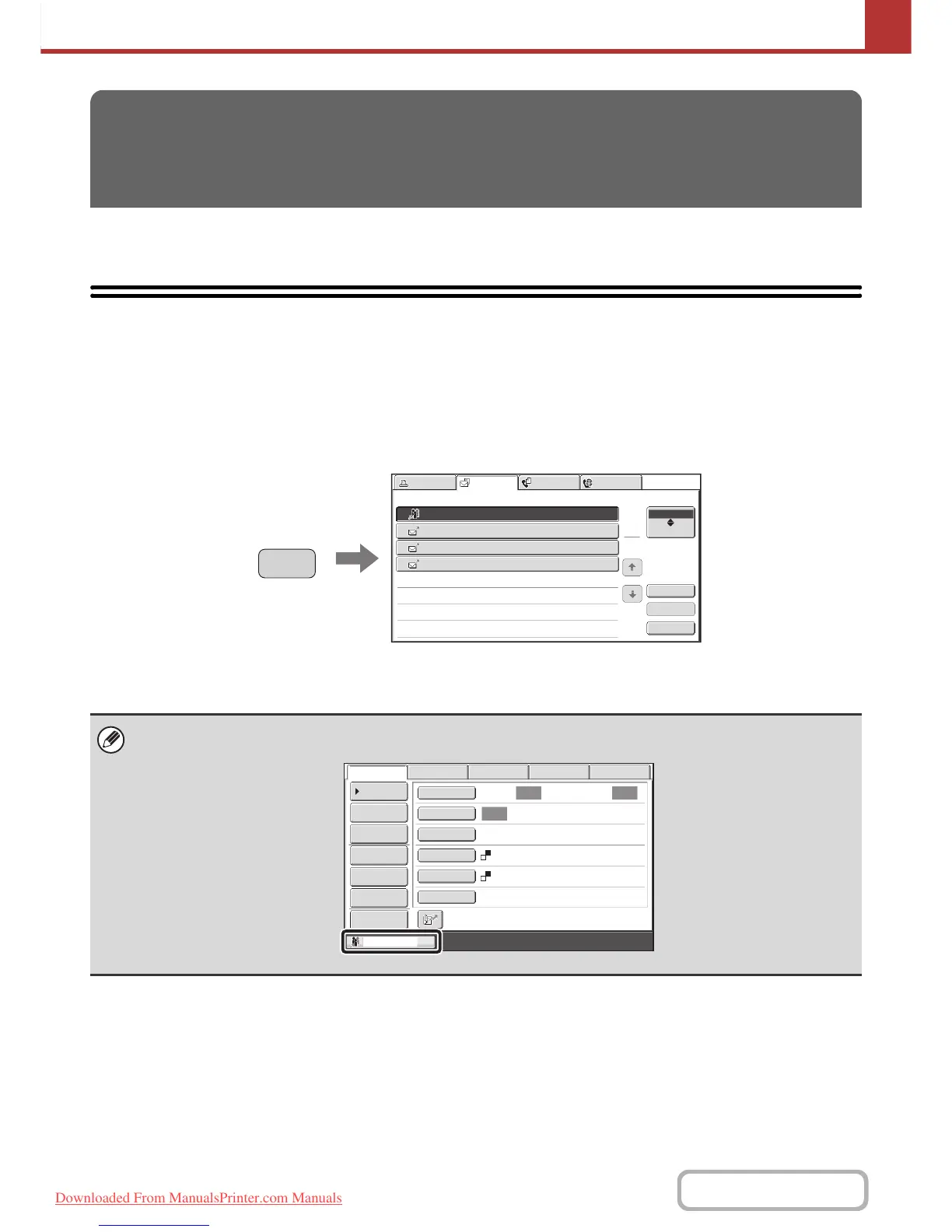 Downloaded From ManualsPrinter.com Manuals